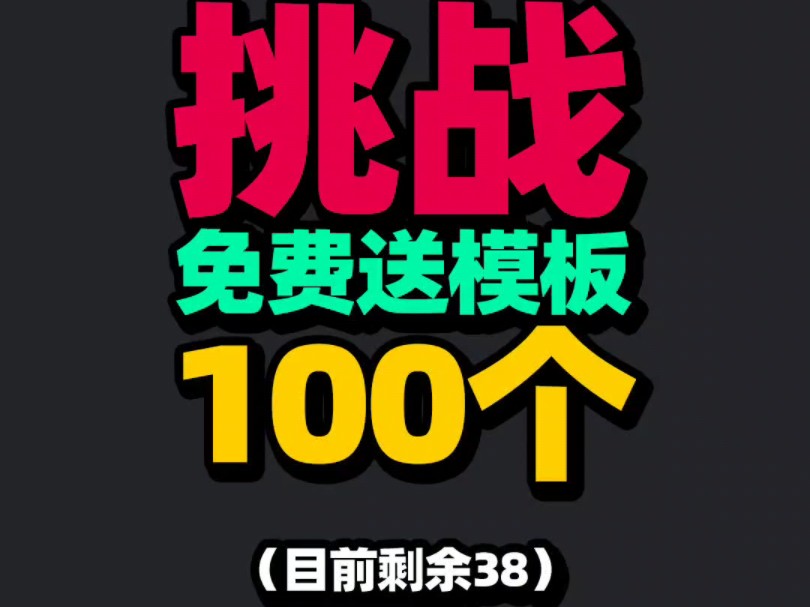 挑战
免费送模板
100个

（目前剩余38）